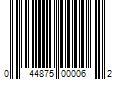 0 44875 00006 2